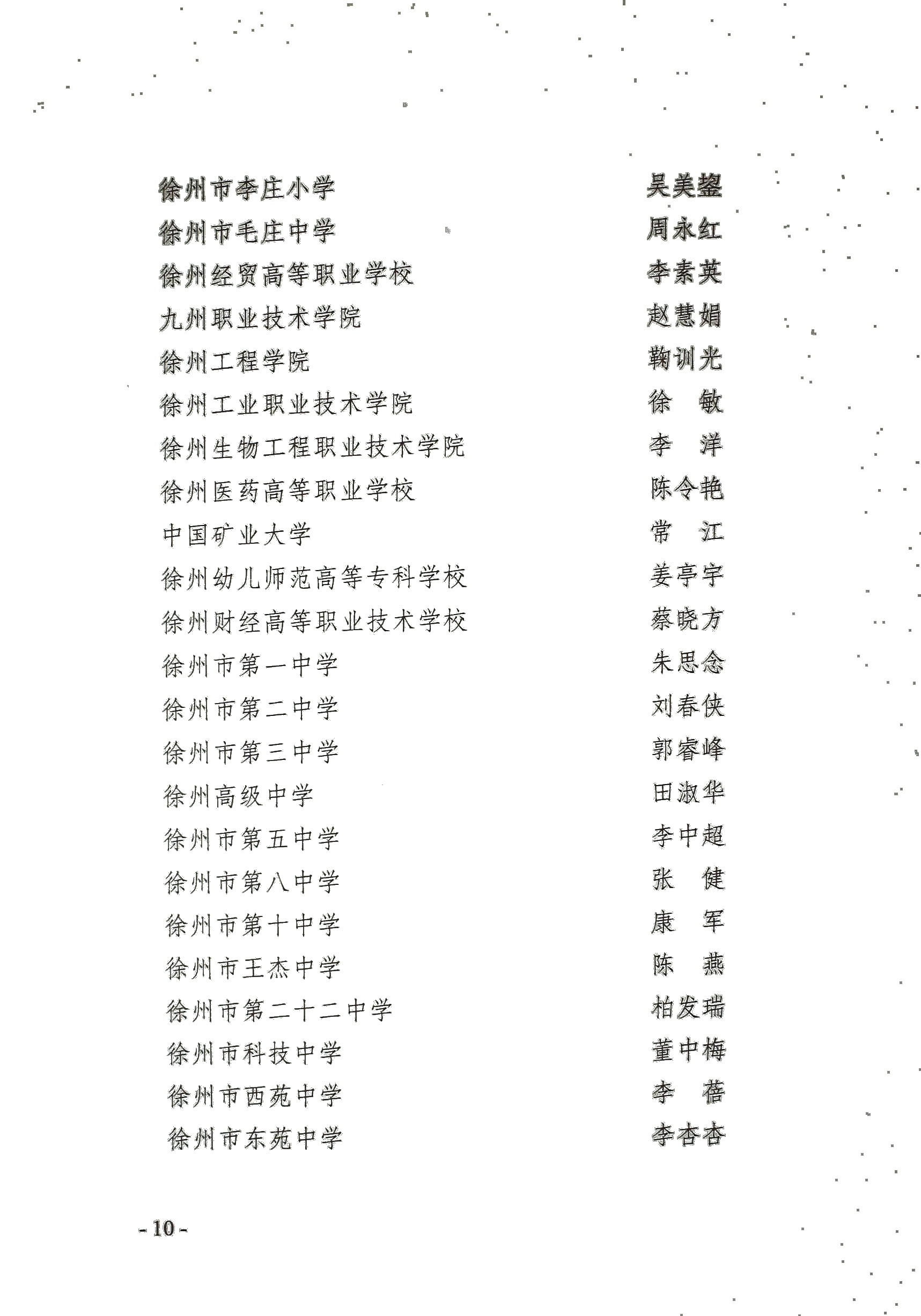 徐州市李庄小学 吴美鋆
徐州市毛庄中学 周永红
徐州经贸高等职业学校 李素英
九州职业技术学院 赵慧娟
徐州工程学院 鞠训光
徐州工业职业技术学院 徐 敏
徐州生物工程职业技术学院 李 洋
徐州医药高等职业学校 陈令艳
中国矿业大学 常 江
徐州幼儿师范高等专科学校 姜亭宇
徐州财经高等职业技术学校 蔡晓方
徐州市第一中学 朱思念
徐州市第二中学 刘春侠
徐州市第三中学 郭睿峰
徐州高级中学 田淑华
徐州市第五中学 李中超
徐州市第八中学 张 健
徐州市第十中学 康 军
徐州市王杰中学 陈 燕
徐州市第二十二中学 柏发瑞
徐州市科技中学 董中梅
徐州市西苑中学 李 蓓
徐州市东苑中学 李杏杏

- 10 -